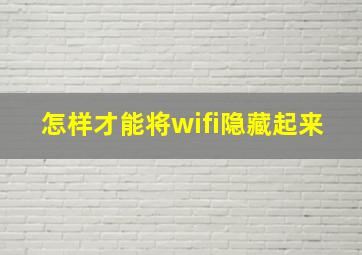 怎样才能将wifi隐藏起来